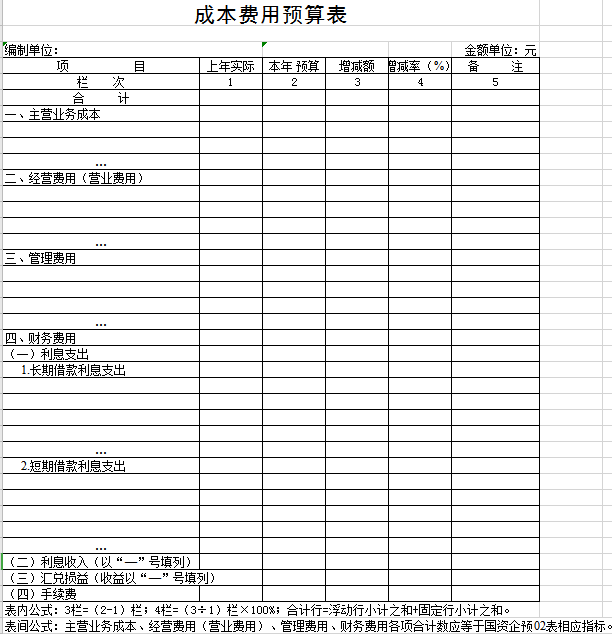 成本费用预算表

编制单位：　　　　　　　　　　　　　　　　　　　　　　　　金额单位：元

| 项　　　目 | 上年实际 | 本年 预算 | 增减额 | 增减率（%） | 备　注 |
|---|---|---|---|---|---|
| 栏　次 | 1 | 2 | 3 | 4 | 5 |
| 合　计 | | | | | |
| 一、主营业务成本 | | | | | |
| | | | | | |
| | | | | | |
| … | | | | | |
| 二、经营费用（营业费用） | | | | | |
| | | | | | |
| | | | | | |
| | | | | | |
| … | | | | | |
| 三、管理费用 | | | | | |
| | | | | | |
| | | | | | |
| | | | | | |
| … | | | | | |
| 四、财务费用 | | | | | |
| （一）利息支出 | | | | | |
| 1.长期借款利息支出 | | | | | |
| | | | | | |
| | | | | | |
| | | | | | |
| | | | | | |
| … | | | | | |
| 2.短期借款利息支出 | | | | | |
| | | | | | |
| | | | | | |
| | | | | | |
| | | | | | |
| … | | | | | |
| （二）利息收入（以“—”号填列） | | | | | |
| （三）汇兑损益（收益以“—”号填列） | | | | | |
| （四）手续费 | | | | | |

表内公式：3栏=（2-1）栏；4栏=（3÷1）栏×100%；合计行=浮动行小计之和+固定行小计之和。
表间公式：主营业务成本、经营费用（营业费用）、管理费用、财务费用各项合计数应等于国资企预02表相应指标。